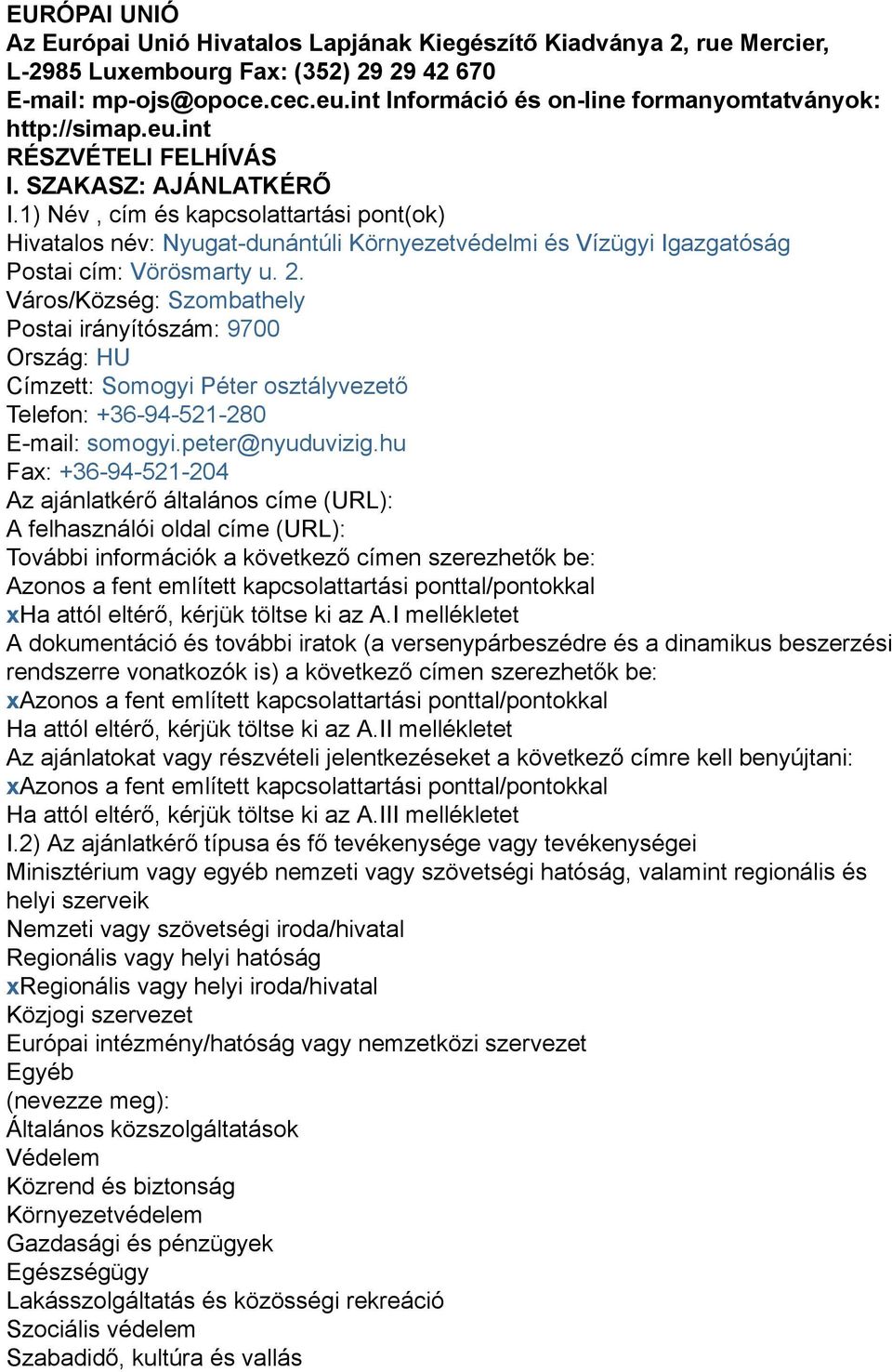 EURÓPAI UNIÓ
Az Európai Unió Hivatalos Lapjának Kiegészítő Kiadványa 2, rue Mercier, L-2985 Luxembourg Fax: (352) 29 29 42 670
E-mail: mp-ojs@opoce.cec.eu.int Információ és on-line formanyomtatványok: http://simap.eu.int
RÉSZVÉTELI FELHÍVÁS
I. SZAKASZ: AJÁNLATKÉRŐ
I.1) Név , cím és kapcsolattartási pont(ok)
Hivatalos név: Nyugat-dunántúli Környezetvédelmi és Vízügyi Igazgatóság
Postai cím: Vörösmarty u. 2.
Város/Község: Szombathely
Postai irányítószám: 9700
Ország: HU
Címzett: Somogyi Péter osztályvezető
Telefon: +36-94-521-280
E-mail: somogyi.peter@nyuduvizig.hu
Fax: +36-94-521-204
Az ajánlatkérő általános címe (URL):
A felhasználói oldal címe (URL):
További információk a következő címen szerezhetők be:
Azonos a fent említett kapcsolattartási ponttal/pontokkal
xHa attól eltérő, kérjük töltse ki az A.I mellékletet
A dokumentáció és további iratok (a versenypárbeszédre és a dinamikus beszerzési rendszerre vonatkozók is) a következő címen szerezhetők be:
xAzonos a fent említett kapcsolattartási ponttal/pontokkal
Ha attól eltérő, kérjük töltse ki az A.II mellékletet
Az ajánlatokat vagy részvételi jelentkezéseket a következő címre kell benyújtani:
xAzonos a fent említett kapcsolattartási ponttal/pontokkal
Ha attól eltérő, kérjük töltse ki az A.III mellékletet
I.2) Az ajánlatkérő típusa és fő tevékenysége vagy tevékenységei
Minisztérium vagy egyéb nemzeti vagy szövetségi hatóság, valamint regionális és helyi szerveik
Nemzeti vagy szövetségi iroda/hivatal
Regionális vagy helyi hatóság
xRegionális vagy helyi iroda/hivatal
Közjogi szervezet
Európai intézmény/hatóság vagy nemzetközi szervezet
Egyéb
(nevezze meg):
Általános közszolgáltatások
Védelem
Közrend és biztonság
Környezetvédelem
Gazdasági és pénzügyek
Egészségügy
Lakásszolgáltatás és közösségi rekreáció
Szociális védelem
Szabadidő, kultúra és vallás